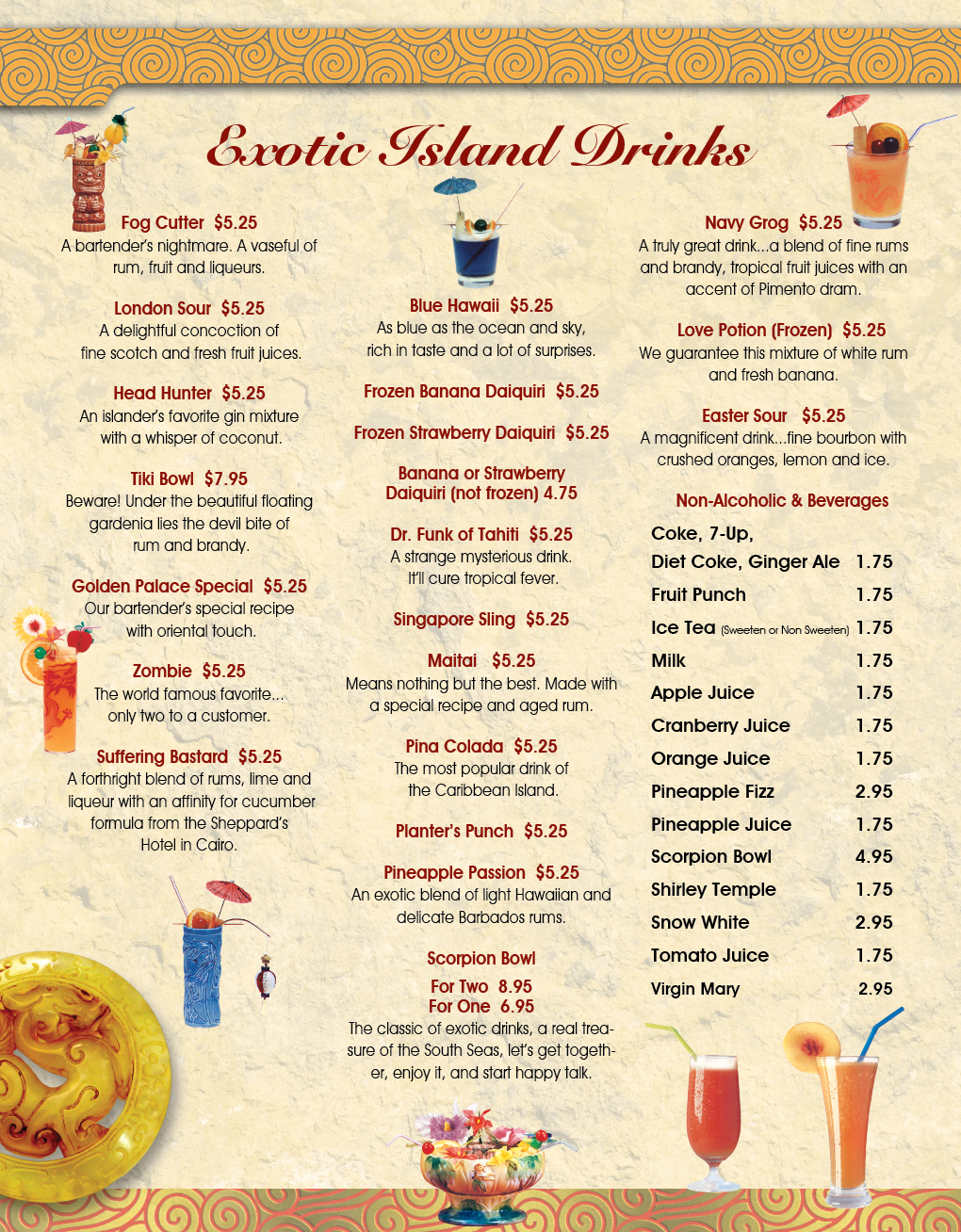 Exotic Island Drinks

Fog Cutter $5.25
A bartender's nightmare. A vaseful of rum, fruit and liqueurs.

London Sour $5.25
A delightful concoction of fine scotch and fresh fruit juices.

Head Hunter $5.25
An islander's favorite gin mixture with a whisper of coconut.

Tiki Bowl $7.95
Beware! Under the beautiful floating gardenia lies the devil bite of rum and brandy.

Golden Palace Special $5.25
Our bartender's special recipe with oriental touch.

Zombie $5.25
The world famous favorite... only two to a customer.

Suffering Bastard $5.25
A forthright blend of rums, lime and liqueur with an affinity for cucumber formula from the Sheppard's Hotel in Cairo.

Blue Hawaii $5.25
As blue as the ocean and sky, rich in taste and a lot of surprises.

Frozen Banana Daiquiri $5.25

Frozen Strawberry Daiquiri $5.25

Banana or Strawberry
Daiquiri (not frozen) 4.75

Dr. Funk of Tahiti $5.25
A strange mysterious drink. It'll cure tropical fever.

Singapore Sling $5.25

Maitai $5.25
Means nothing but the best. Made with a special recipe and aged rum.

Pina Colada $5.25
The most popular drink of the Caribbean Island.

Planter's Punch $5.25

Pineapple Passion $5.25
An exotic blend of light Hawaiian and delicate Barbados rums.

Scorpion Bowl
For Two 8.95
For One 6.95
The classic of exotic drinks, a real treasure of the South Seas, let's get together, enjoy it, and start happy talk.

Navy Grog $5.25
A truly great drink...a blend of fine rums and brandy, tropical fruit juices with an accent of Pimento dram.

Love Potion (Frozen) $5.25
We guarantee this mixture of white rum and fresh banana.

Easter Sour $5.25
A magnificent drink...fine bourbon with crushed oranges, lemon and ice.

Non-Alcoholic & Beverages

Coke, 7-Up,
Diet Coke, Ginger Ale 1.75
Fruit Punch 1.75
Ice Tea (Sweeten or Non Sweeten) 1.75
Milk 1.75
Apple Juice 1.75
Cranberry Juice 1.75
Orange Juice 1.75
Pineapple Fizz 2.95
Pineapple Juice 1.75
Scorpion Bowl 4.95
Shirley Temple 1.75
Snow White 2.95
Tomato Juice 1.75
Virgin Mary 2.95